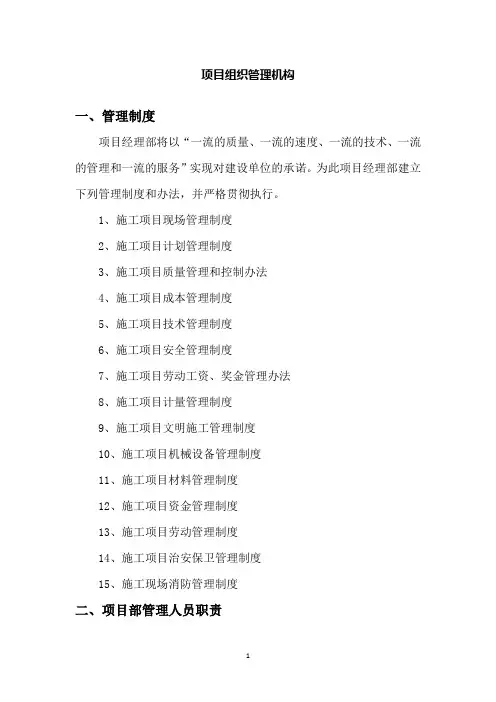 项目组织管理机构

一、管理制度

项目经理部将以“一流的质量、一流的速度、一流的技术、一流的管理和一流的服务”实现对建设单位的承诺。为此项目经理部建立下列管理制度和办法，并严格贯彻执行。

1、施工项目现场管理制度

2、施工项目计划管理制度

3、施工项目质量管理和控制办法

4、施工项目成本管理制度

5、施工项目技术管理制度

6、施工项目安全管理制度

7、施工项目劳动工资、奖金管理办法

8、施工项目计量管理制度

9、施工项目文明施工管理制度

10、施工项目机械设备管理制度

11、施工项目材料管理制度

12、施工项目资金管理制度

13、施工项目劳动管理制度

14、施工项目治安保卫管理制度

15、施工现场消防管理制度

二、项目部管理人员职责

1